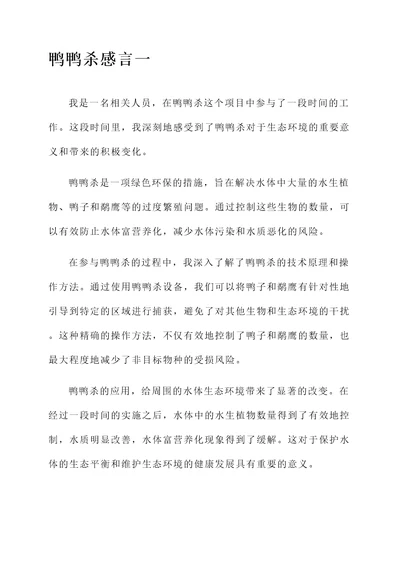 鸭鸭杀感言一

我是一名相关人员，在鸭鸭杀这个项目中参与了一段时间的工作。这段时间里，我深刻地感受到了鸭鸭杀对于生态环境的重要意义和带来的积极变化。

鸭鸭杀是一项绿色环保的措施，旨在解决水体中大量的水生植物、鸭子和鹈鹰等的过度繁殖问题。通过控制这些生物的数量，可以有效防止水体富营养化，减少水体污染和水质恶化的风险。

在参与鸭鸭杀的过程中，我深入了解了鸭鸭杀的技术原理和操作方法。通过使用鸭鸭杀设备，我们可以将鸭子和鹈鹰有针对性地引导到特定的区域进行捕获，避免了对其他生物和生态环境的干扰。这种精确的操作方法，不仅有效地控制了鸭子和鹈鹰的数量，也最大程度地减少了非目标物种的受损风险。

鸭鸭杀的应用，给周围的水体生态环境带来了显著的改变。在经过一段时间的实施之后，水体中的水生植物数量得到了有效地控制，水质明显改善，水体富营养化现象得到了缓解。这对于保护水体的生态平衡和维护生态环境的健康发展具有重要的意义。